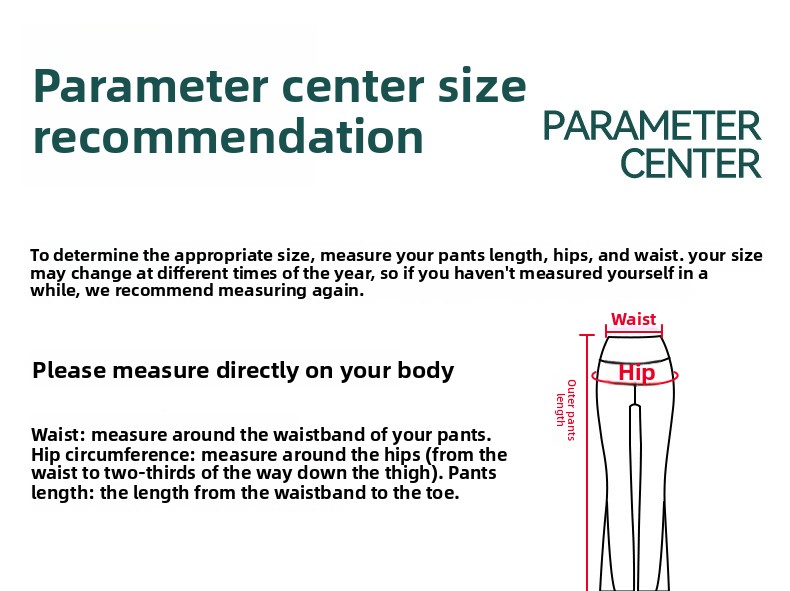 Parameter center size recommendation

PARAMETER CENTER

To determine the appropriate size, measure your pants length, hips, and waist. your size may change at different times of the year, so if you haven't measured yourself in a while, we recommend measuring again.

Please measure directly on your body

Waist: measure around the waistband of your pants. Hip circumference: measure around the hips (from the waist to two-thirds of the way down the thigh). Pants length: the length from the waistband to the toe.

Waist

Hip

Outer pants length